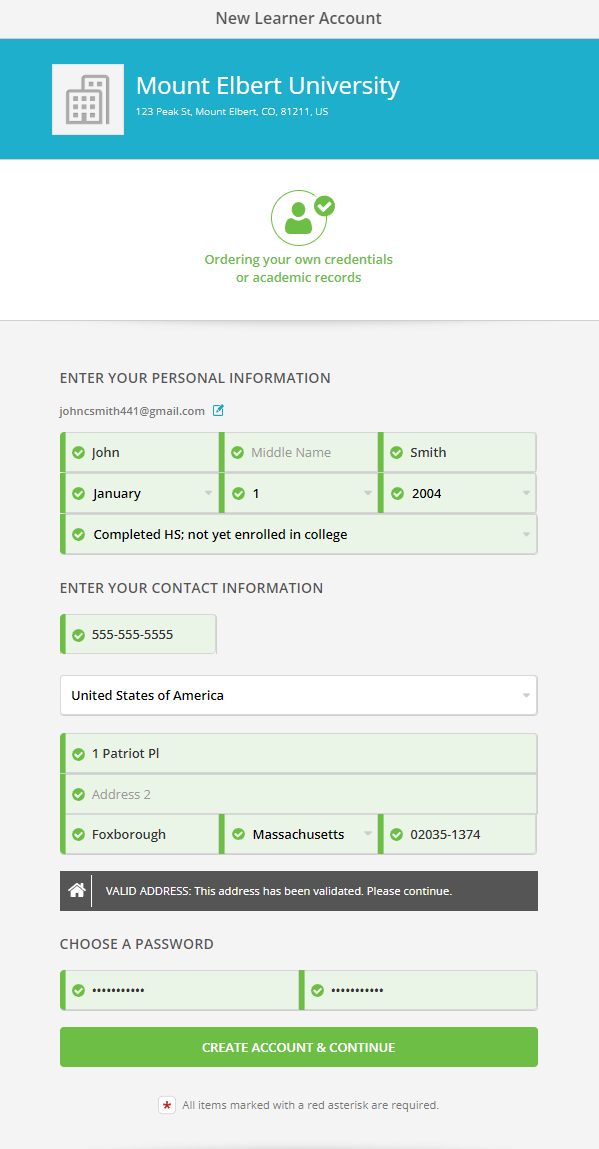 New Learner Account

Mount Elbert University
123 Peak St, Mount Elbert, CO, 81211, US

Ordering your own credentials or academic records

ENTER YOUR PERSONAL INFORMATION

johncsmith441@gmail.com

John
Middle Name
Smith
January
1
2004
Completed HS; not yet enrolled in college

ENTER YOUR CONTACT INFORMATION

555-555-5555

United States of America

1 Patriot Pl
Address 2
Foxborough
Massachusetts
02035-1374

VALID ADDRESS: This address has been validated. Please continue.

CHOOSE A PASSWORD

•••••••••••
•••••••••••

CREATE ACCOUNT & CONTINUE

* All items marked with a red asterisk are required.